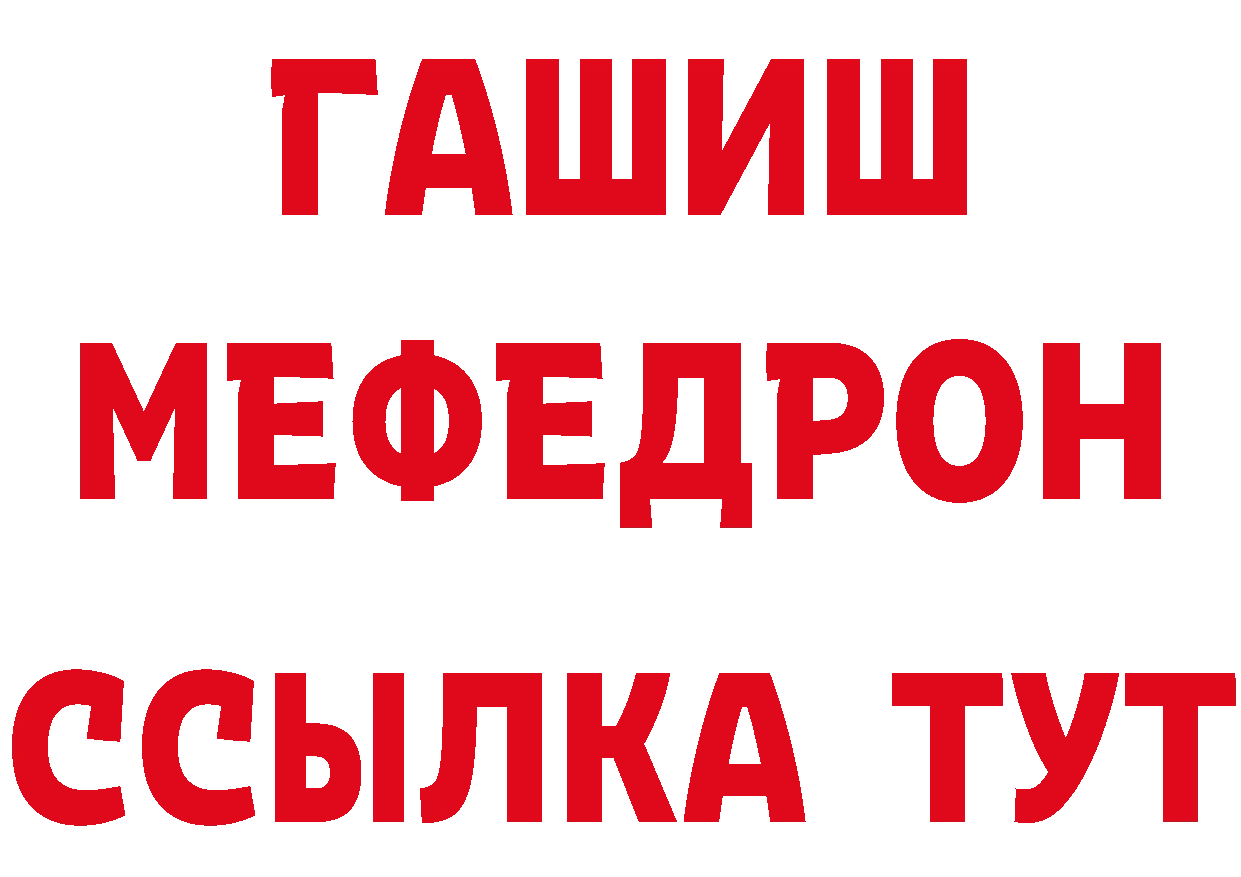 ГАШИШ
МЕФЕДРОН
ССЫЛКА ТУТ